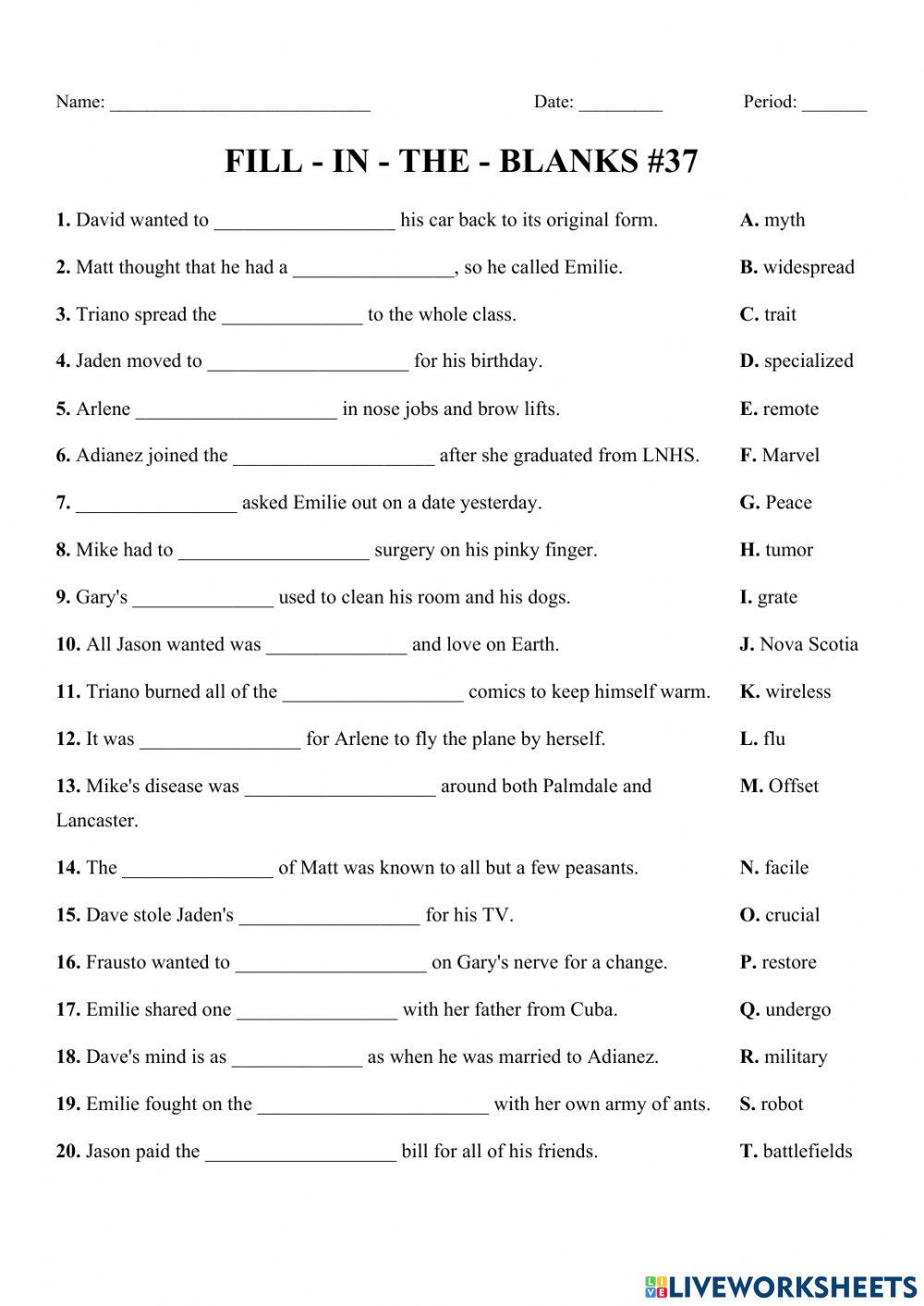 Name: ____________________________ Date: _________ Period: _______

FILL - IN - THE - BLANKS #37

1. David wanted to __________________ his car back to its original form.
2. Matt thought that he had a ________________, so he called Emilie.
3. Triano spread the ______________ to the whole class.
4. Jaden moved to ____________________ for his birthday.
5. Arlene ____________________ in nose jobs and brow lifts.
6. Adianez joined the ____________________ after she graduated from LNHS.
7. ________________ asked Emilie out on a date yesterday.
8. Mike had to ___________________ surgery on his pinky finger.
9. Gary's ______________ used to clean his room and his dogs.
10. All Jason wanted was ______________ and love on Earth.
11. Triano burned all of the __________________ comics to keep himself warm.
12. It was ________________ for Arlene to fly the plane by herself.
13. Mike's disease was ___________________ around both Palmdale and Lancaster.
14. The _______________ of Matt was known to all but a few peasants.
15. Dave stole Jaden's __________________ for his TV.
16. Frausto wanted to ___________________ on Gary's nerve for a change.
17. Emilie shared one ________________ with her father from Cuba.
18. Dave's mind is as _____________ as when he was married to Adianez.
19. Emilie fought on the _______________________ with her own army of ants.
20. Jason paid the ___________________ bill for all of his friends.

A. myth
B. widespread
C. trait
D. specialized
E. remote
F. Marvel
G. Peace
H. tumor
I. grate
J. Nova Scotia
K. wireless
L. flu
M. Offset
N. facile
O. crucial
P. restore
Q. undergo
R. military
S. robot
T. battlefields

LIVEWORKSHEETS